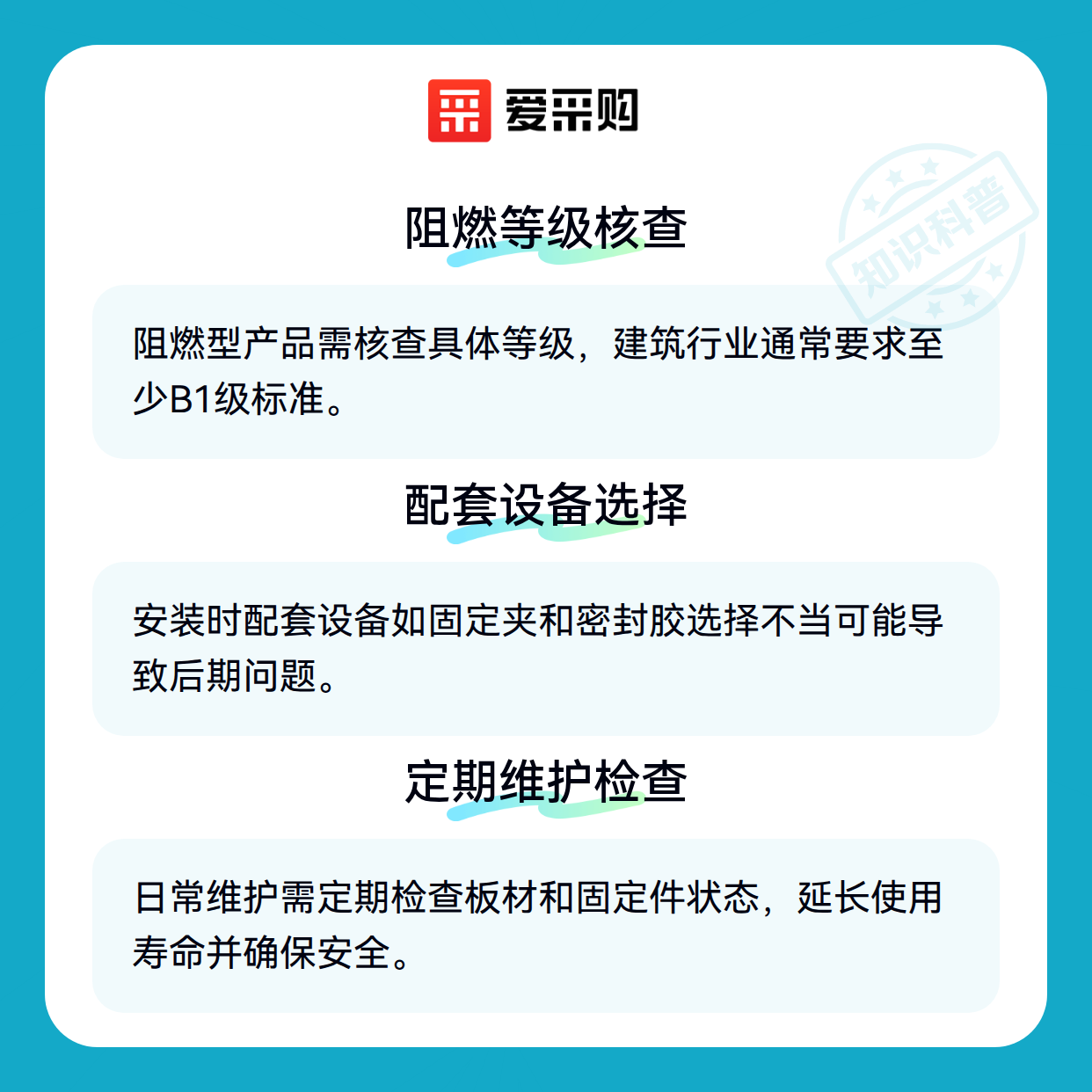 爱采购

阻燃等级核查

阻燃型产品需核查具体等级，建筑行业通常要求至少B1级标准。

配套设备选择

安装时配套设备如固定夹和密封胶选择不当可能导致后期问题。

定期维护检查

日常维护需定期检查板材和固定件状态，延长使用寿命并确保安全。

知识科普